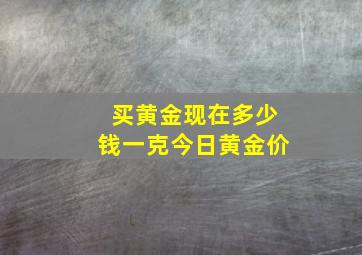 买黄金现在多少钱一克今日黄金价